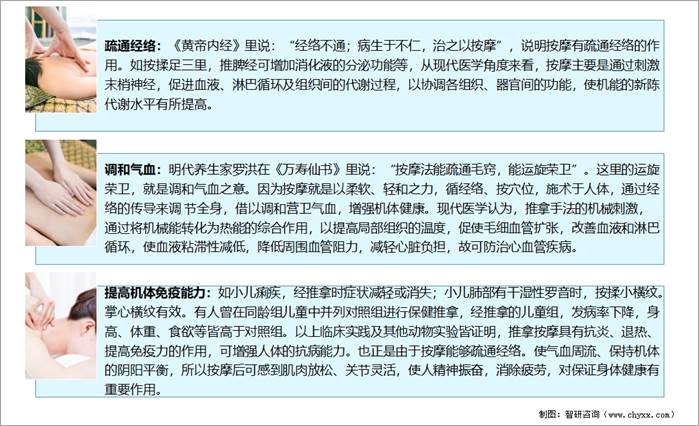 疏通经络：《黄帝内经》里说：“经络不通；病生于不仁，治之以按摩”，说明按摩有疏通经络的作用。如按揉足三里，推脾经可增加消化液的分泌功能等，从现代医学角度来看，按摩主要是通过刺激末梢神经，促进血液、淋巴循环及组织间的代谢过程，以协调各组织、器官间的功能，使机能的新陈代谢水平有所提高。

调和气血：明代养生家罗洪在《万寿仙书》里说：“按摩法能疏通毛窍，能运旋荣卫”。这里的运旋荣卫，就是调和气血之意。因为按摩就是以柔软、轻和之力，循经络、按穴位，施术于人体，通过经络的传导来调 节全身，借以调和营卫气血，增强机体健康。现代医学认为，推拿手法的机械刺激，通过将机械能转化为热能的综合作用，以提高局部组织的温度，促使毛细血管扩张，改善血液和淋巴循环，使血液粘滞性减低，降低周围血管阻力，减轻心脏负担，故可防治心血管疾病。

提高机体免疫能力：如小儿痢疾，经推拿时症状减轻或消失；小儿肺部有干湿性罗音时，按揉小横纹。掌心横纹有效。有人曾在同龄组儿童中并列对照组进行保健推拿，经推拿的儿童组，发病率下降，身高、体重、食欲等皆高于对照组。以上临床实践及其他动物实验皆证明，推拿按摩具有抗炎、退热、提高免疫力的作用，可增强人体的抗病能力。也正是由于按摩能够疏通经络。使气血周流、保持机体的阴阳平衡，所以按摩后可感到肌肉放松、关节灵活，使人精神振奋，消除疲劳，对保证身体健康有重要作用。

制图：智研咨询（www.chyxx.com）